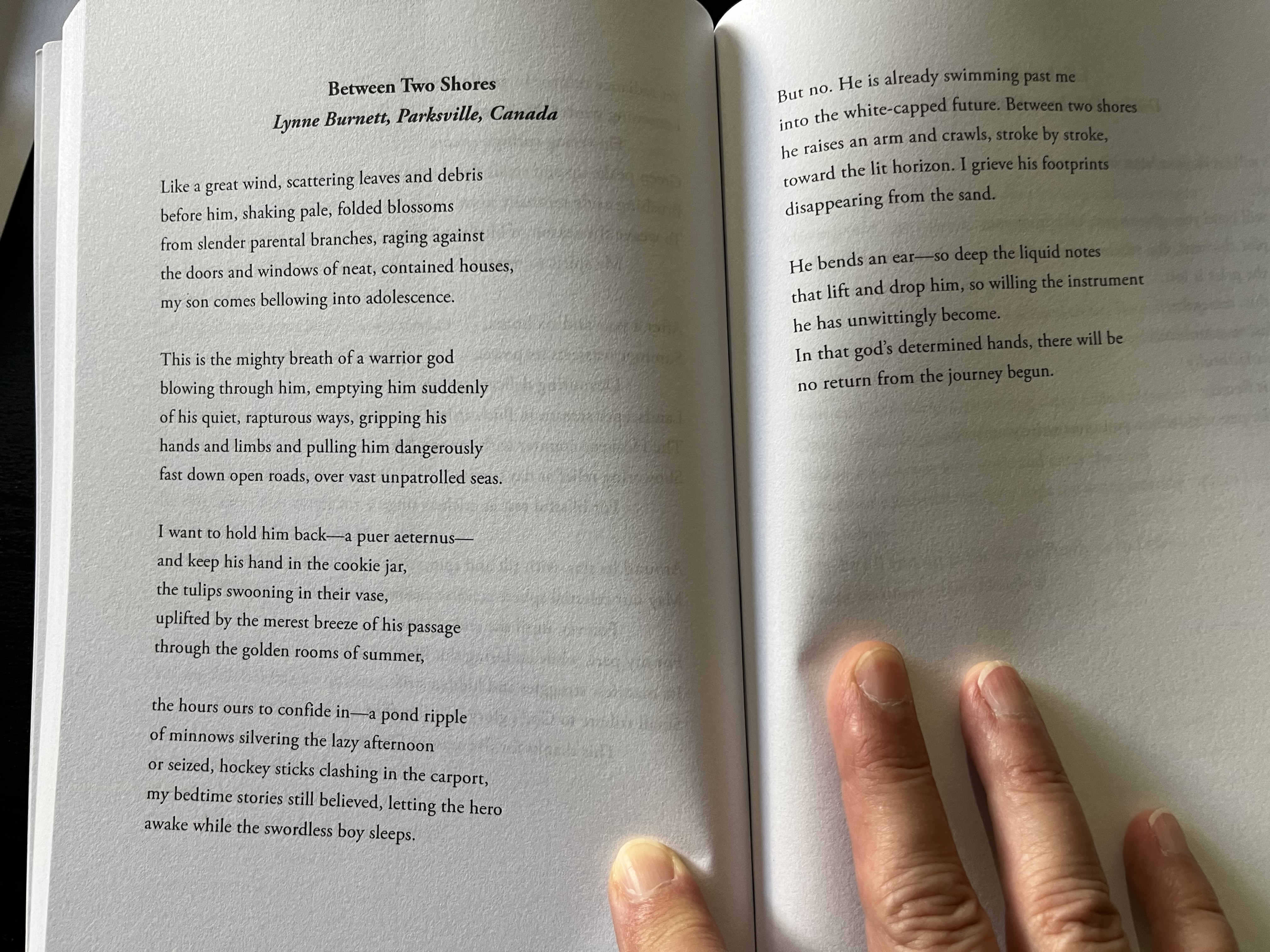 Between Two Shores
Lynne Burnett, Parksville, Canada

Like a great wind, scattering leaves and debris
before him, shaking pale, folded blossoms
from slender parental branches, raging against
the doors and windows of neat, contained houses,
my son comes bellowing into adolescence.

This is the mighty breath of a warrior god
blowing through him, emptying him suddenly
of his quiet, rapturous ways, gripping his
hands and limbs and pulling him dangerously
fast down open roads, over vast unpatrolled seas.

I want to hold him back—a puer aeternus—
and keep his hand in the cookie jar,
the tulips swooning in their vase,
uplifted by the merest breeze of his passage
through the golden rooms of summer,

the hours ours to confide in—a pond ripple
of minnows silvering the lazy afternoon
or seized, hockey sticks clashing in the carport,
my bedtime stories still believed, letting the hero
awake while the swordless boy sleeps.

But no. He is already swimming past me
into the white-capped future. Between two shores
he raises an arm and crawls, stroke by stroke,
toward the lit horizon. I grieve his footprints
disappearing from the sand.

He bends an ear—so deep the liquid notes
that lift and drop him, so willing the instrument
he has unwittingly become.
In that god's determined hands, there will be
no return from the journey begun.